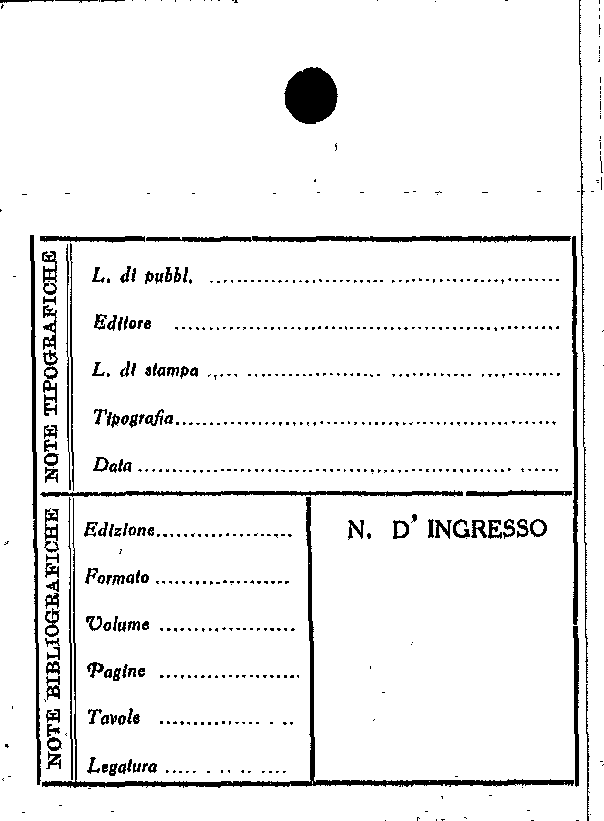 NOTE TIPOGRAFICHE

L. di pubbl. ____

Editore ____

L. di stampa ____

Tipografia ____

Data ____

NOTE BIBLIOGRAFICHE

Edizione ____

Formato ____

Volume ____

Pagine ____

Tavole ____

Legatura ____

N. D' INGRESSO